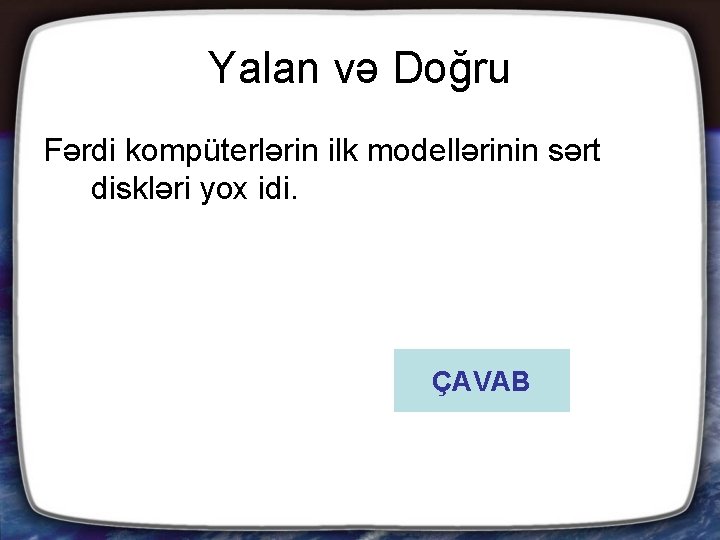 Yalan və Doğru

Fərdi kompüterlərin ilk modellərinin sərt diskləri yox idi.

ÇAVAB